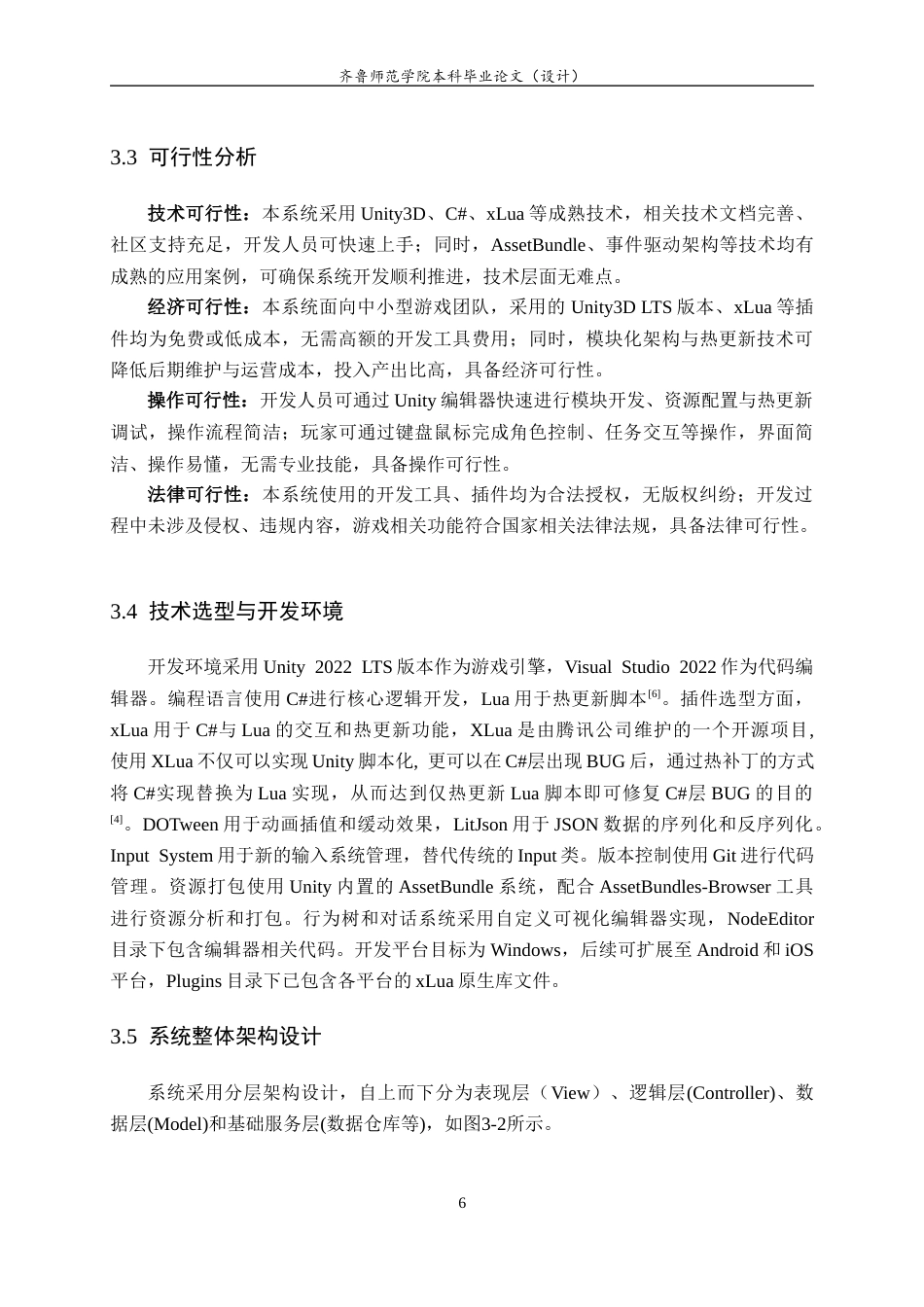 齐鲁师范学院本科毕业论文（设计）

3.3 可行性分析

技术可行性：本系统采用Unity3D、C#、xLua等成熟技术，相关技术文档完善、社区支持充足，开发人员可快速上手；同时，AssetBundle、事件驱动架构等技术均有成熟的应用案例，可确保系统开发顺利推进，技术层面无难点。

经济可行性：本系统面向中小型游戏团队，采用的Unity3D LTS版本、xLua等插件均为免费或低成本，无需高额的开发工具费用；同时，模块化架构与热更新技术可降低后期维护与运营成本，投入产出比高，具备经济可行性。

操作可行性：开发人员可通过Unity编辑器快速进行模块开发、资源配置与热更新调试，操作流程简洁；玩家可通过键盘鼠标完成角色控制、任务交互等操作，界面简洁、操作易懂，无需专业技能，具备操作可行性。

法律可行性：本系统使用的开发工具、插件均为合法授权，无版权纠纷；开发过程中未涉及侵权、违规内容，游戏相关功能符合国家相关法律法规，具备法律可行性。

3.4 技术选型与开发环境

开发环境采用Unity 2022 LTS版本作为游戏引擎，Visual Studio 2022作为代码编辑器。编程语言使用C#进行核心逻辑开发，Lua用于热更新脚本$^{[6]}$。插件选型方面，xLua用于C#与Lua的交互和热更新功能，XLua是由腾讯公司维护的一个开源项目，使用XLua不仅可以实现Unity脚本化，更可以在C#层出现BUG后，通过热补丁的方式将C#实现替换为Lua实现，从而达到仅热更新Lua脚本即可修复C#层BUG的目的$^{[4]}$。DOTween用于动画插值和缓动效果，LitJson用于JSON数据的序列化和反序列化。Input System用于新的输入系统管理，替代传统的Input类。版本控制使用Git进行代码管理。资源打包使用Unity内置的AssetBundle系统，配合AssetBundles-Browser工具进行资源分析和打包。行为树和对话系统采用自定义可视化编辑器实现，NodeEditor目录下包含编辑器相关代码。开发平台目标为Windows，后续可扩展至Android和iOS平台，Plugins目录下已包含各平台的xLua原生库文件。

3.5 系统整体架构设计

系统采用分层架构设计，自上而下分为表现层（View）、逻辑层(Controller)、数据层(Model)和基础服务层(数据仓库等)，如图3-2所示。

6